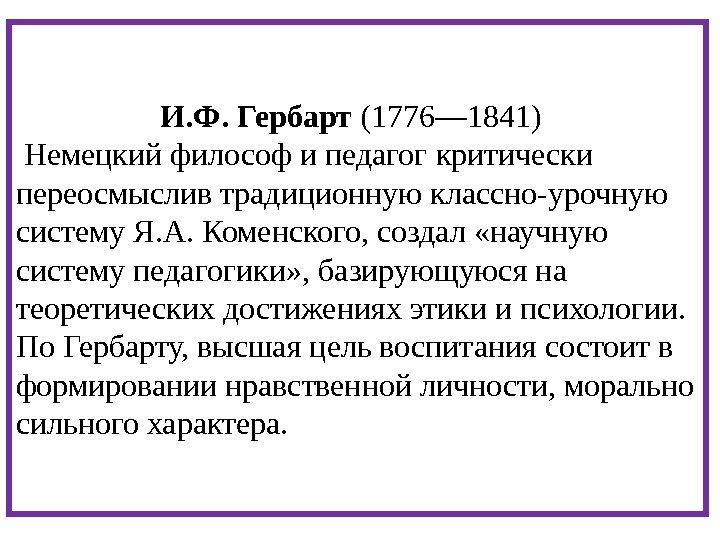 И.Ф. Гербарт (1776—1841)

Немецкий философ и педагог критически переосмыслив традиционную классно-урочную систему Я.А. Коменского, создал «научную систему педагогики», базирующуюся на теоретических достижениях этики и психологии. По Гербарту, высшая цель воспитания состоит в формировании нравственной личности, морально сильного характера.